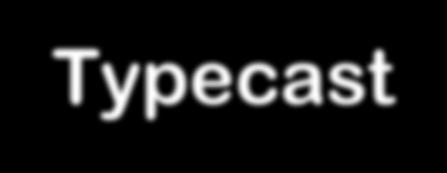 Typecast